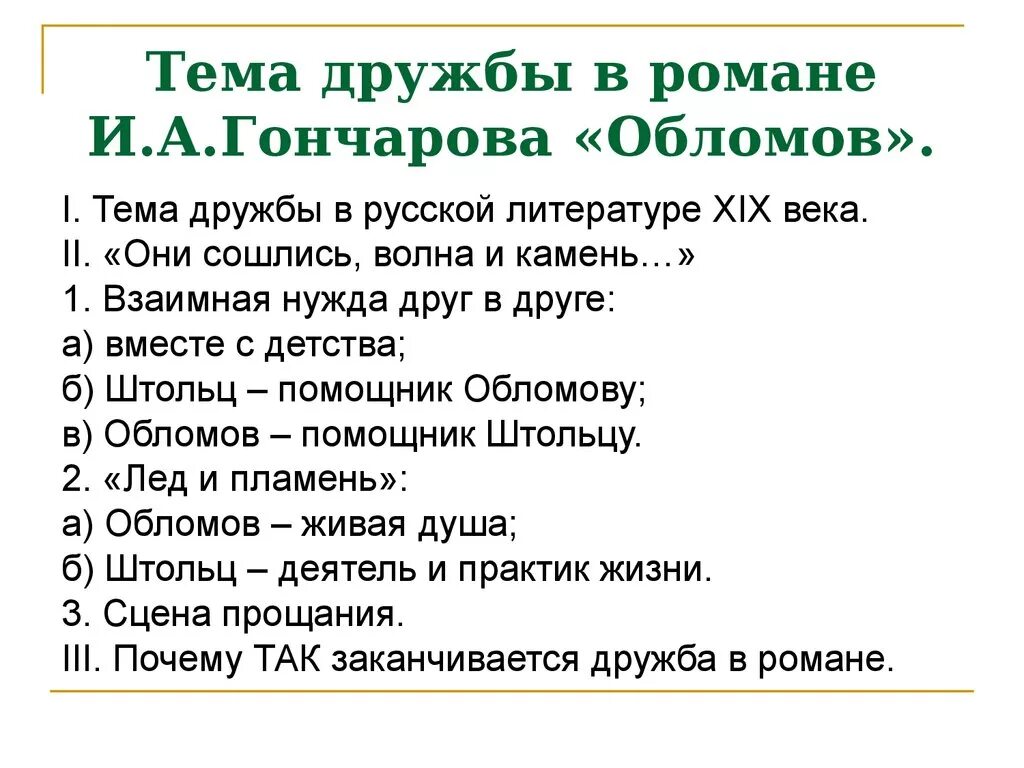 Тема дружбы в романе И.А.Гончарова «Обломов».

I. Тема дружбы в русской литературе XIX века.
II. «Они сошлись, волна и камень…»
1. Взаимная нужда друг в друге:
а) вместе с детства;
б) Штольц – помощник Обломову;
в) Обломов – помощник Штольцу.
2. «Лед и пламень»:
а) Обломов – живая душа;
б) Штольц – деятель и практик жизни.
3. Сцена прощания.
III. Почему ТАК заканчивается дружба в романе.